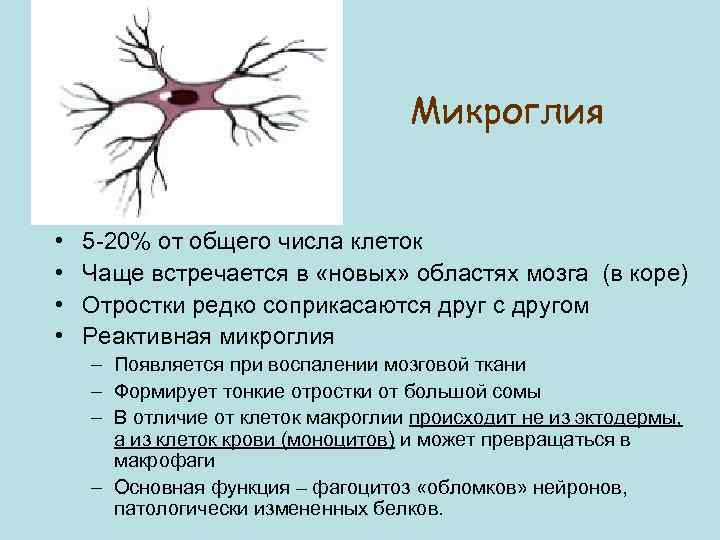 Микроглия

• 5-20% от общего числа клеток
• Чаще встречается в «новых» областях мозга (в коре)
• Отростки редко соприкасаются друг с другом
• Реактивная микроглия
– Появляется при воспалении мозговой ткани
– Формирует тонкие отростки от большой сомы
– В отличие от клеток макроглии происходит не из эктодермы, а из клеток крови (моноцитов) и может превращаться в макрофаги
– Основная функция – фагоцитоз «обломков» нейронов, патологически измененных белков.